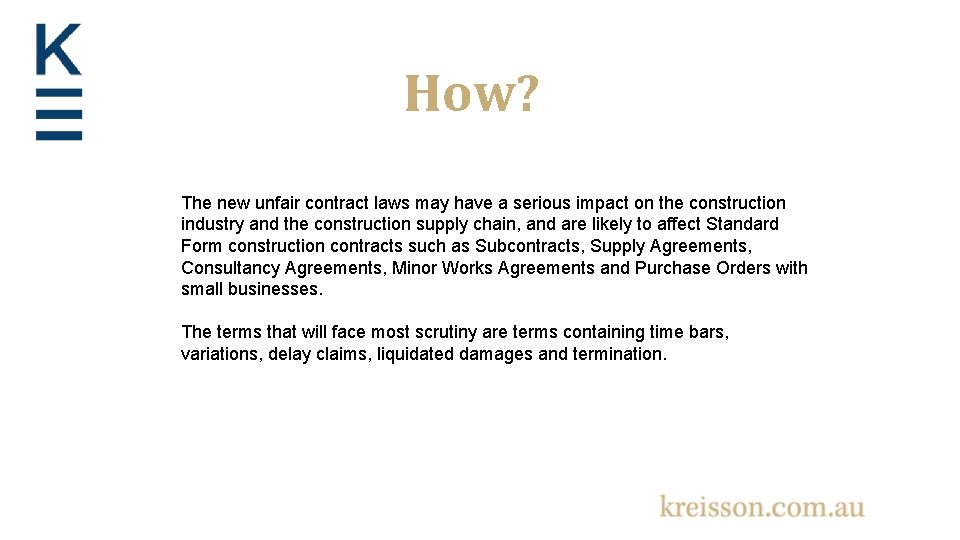 K

How?

The new unfair contract laws may have a serious impact on the construction industry and the construction supply chain, and are likely to affect Standard Form construction contracts such as Subcontracts, Supply Agreements, Consultancy Agreements, Minor Works Agreements and Purchase Orders with small businesses.

The terms that will face most scrutiny are terms containing time bars, variations, delay claims, liquidated damages and termination.

kreisson.com.au